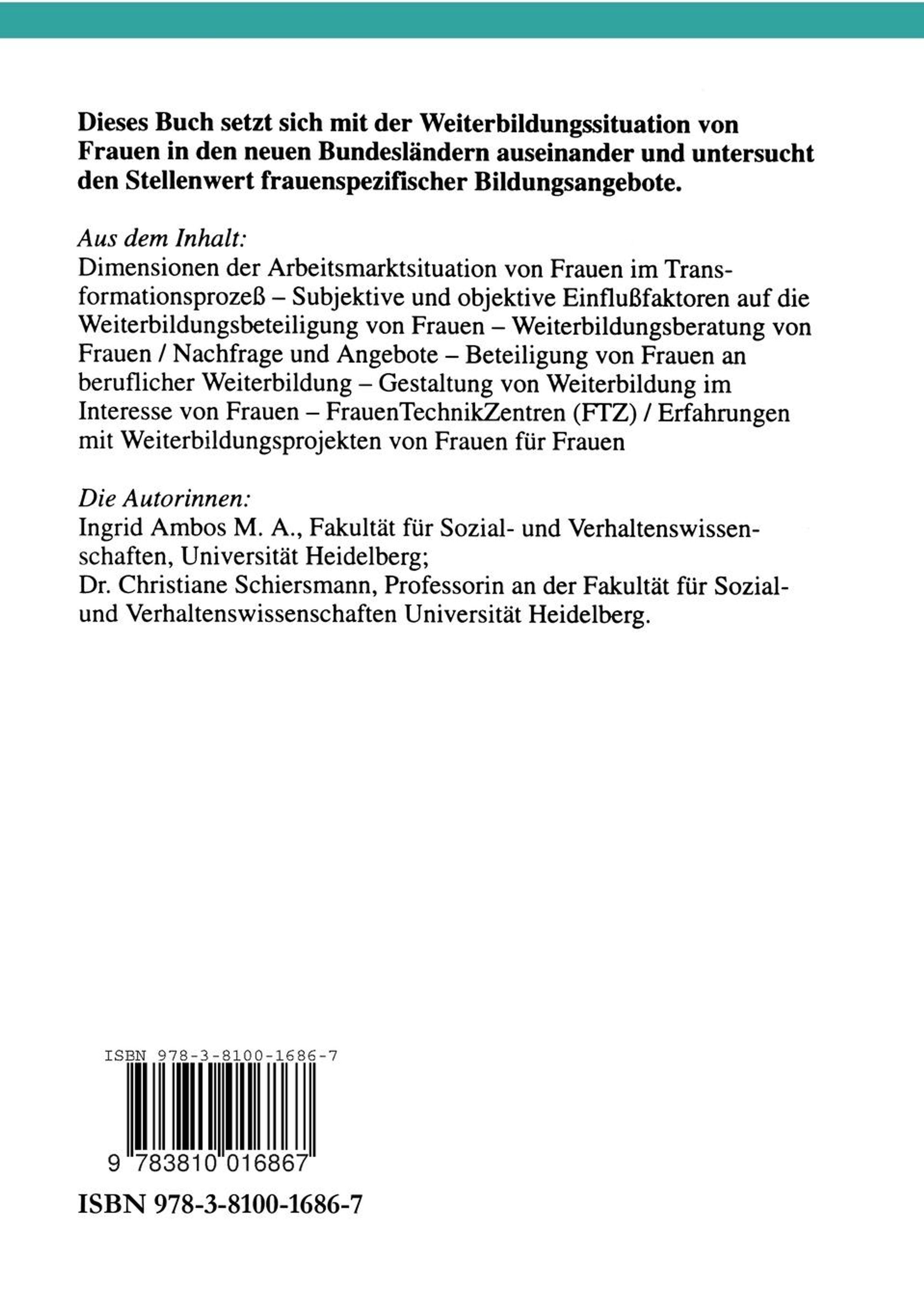 Dieses Buch setzt sich mit der Weiterbildungssituation von Frauen in den neuen Bundesländern auseinander und untersucht den Stellenwert frauenspezifischer Bildungsangebote.

Aus dem Inhalt:
Dimensionen der Arbeitsmarktsituation von Frauen im Transformationsprozeß – Subjektive und objektive Einflußfaktoren auf die Weiterbildungsbeteiligung von Frauen – Weiterbildungsberatung von Frauen / Nachfrage und Angebote – Beteiligung von Frauen an beruflicher Weiterbildung – Gestaltung von Weiterbildung im Interesse von Frauen – FrauenTechnikZentren (FTZ) / Erfahrungen mit Weiterbildungsprojekten von Frauen für Frauen

Die Autorinnen:
Ingrid Ambos M. A., Fakultät für Sozial- und Verhaltenswissenschaften, Universität Heidelberg;
Dr. Christiane Schiersmann, Professorin an der Fakultät für Sozial- und Verhaltenswissenschaften Universität Heidelberg.

ISBN 978-3-8100-1686-7

9 783810 016867

ISBN 978-3-8100-1686-7